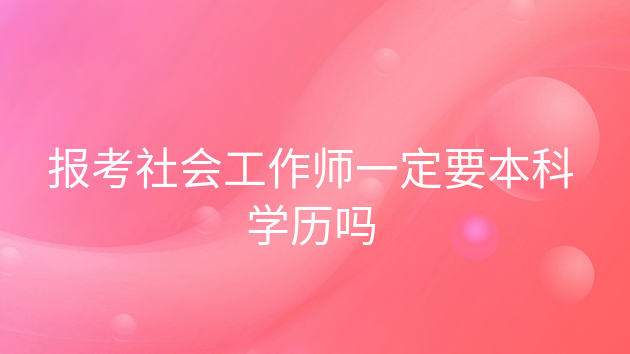 报考社会工作师一定要本科学历吗